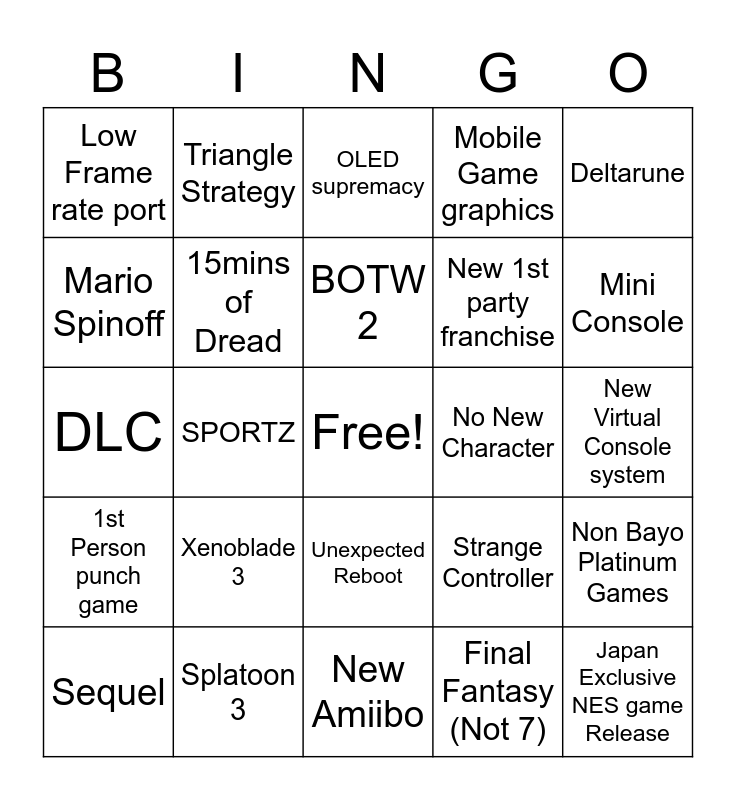 | B | I | N | G | O |
|---|---|---|---|---|
| Low Frame rate port | Triangle Strategy | OLED supremacy | Mobile Game graphics | Deltarune |
| Mario Spinoff | 15mins of Dread | BOTW 2 | New 1st party franchise | Mini Console |
| DLC | SPORTZ | Free! | No New Character | New Virtual Console system |
| 1st Person punch game | Xenoblade 3 | Unexpected Reboot | Strange Controller | Non Bayo Platinum Games |
| Sequel | Splatoon 3 | New Amiibo | Final Fantasy (Not 7) | Japan Exclusive NES game Release |